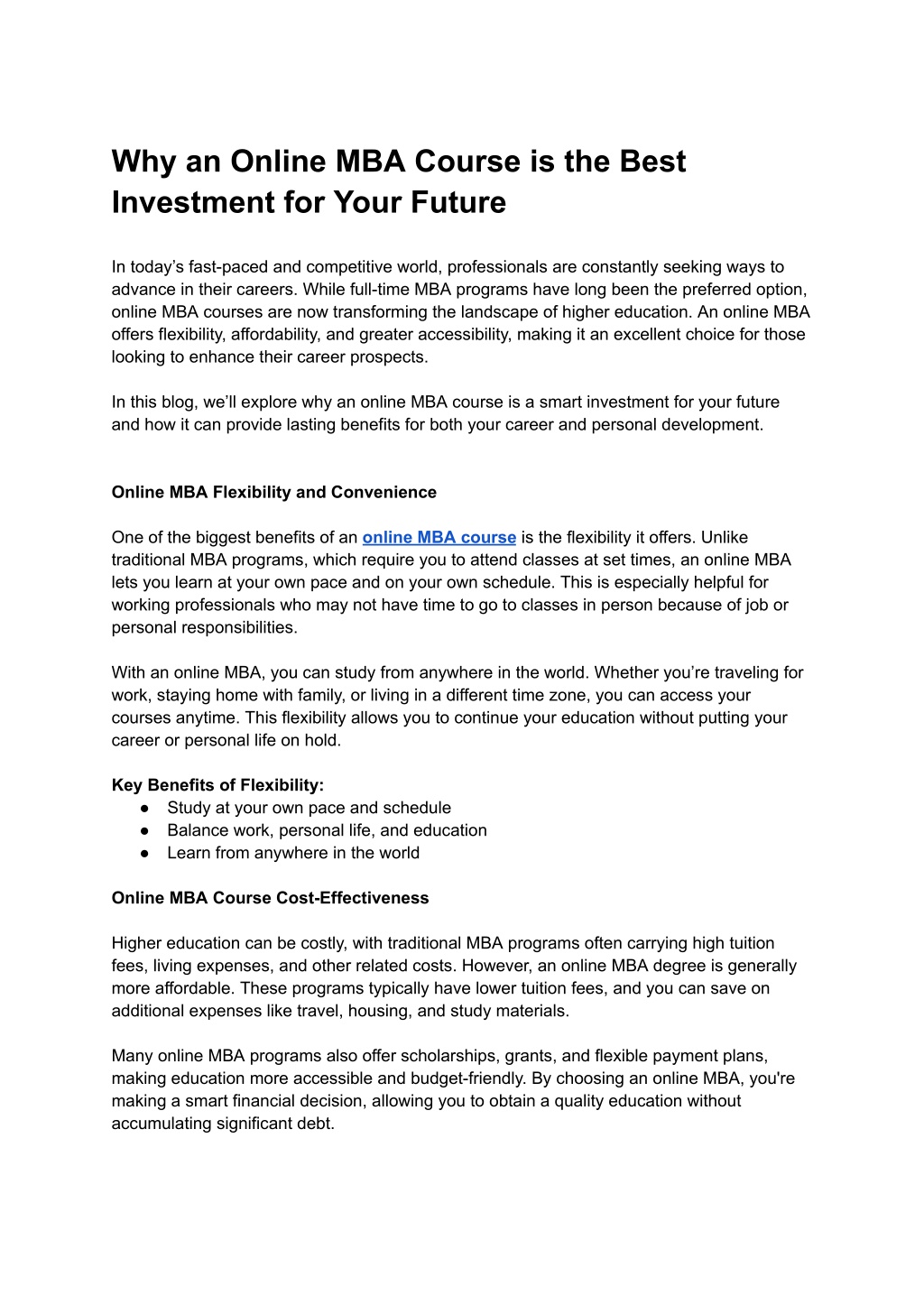 Why an Online MBA Course is the Best Investment for Your Future

In today’s fast-paced and competitive world, professionals are constantly seeking ways to advance in their careers. While full-time MBA programs have long been the preferred option, online MBA courses are now transforming the landscape of higher education. An online MBA offers flexibility, affordability, and greater accessibility, making it an excellent choice for those looking to enhance their career prospects.

In this blog, we’ll explore why an online MBA course is a smart investment for your future and how it can provide lasting benefits for both your career and personal development.

Online MBA Flexibility and Convenience

One of the biggest benefits of an online MBA course is the flexibility it offers. Unlike traditional MBA programs, which require you to attend classes at set times, an online MBA lets you learn at your own pace and on your own schedule. This is especially helpful for working professionals who may not have time to go to classes in person because of job or personal responsibilities.

With an online MBA, you can study from anywhere in the world. Whether you’re traveling for work, staying home with family, or living in a different time zone, you can access your courses anytime. This flexibility allows you to continue your education without putting your career or personal life on hold.

Key Benefits of Flexibility:
● Study at your own pace and schedule
● Balance work, personal life, and education
● Learn from anywhere in the world

Online MBA Course Cost-Effectiveness

Higher education can be costly, with traditional MBA programs often carrying high tuition fees, living expenses, and other related costs. However, an online MBA degree is generally more affordable. These programs typically have lower tuition fees, and you can save on additional expenses like travel, housing, and study materials.

Many online MBA programs also offer scholarships, grants, and flexible payment plans, making education more accessible and budget-friendly. By choosing an online MBA, you're making a smart financial decision, allowing you to obtain a quality education without accumulating significant debt.